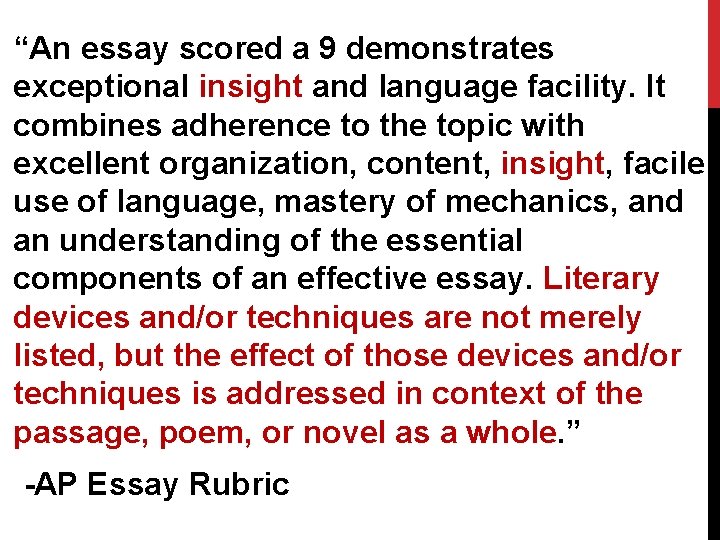 "An essay scored a 9 demonstrates exceptional insight and language facility. It combines adherence to the topic with excellent organization, content, insight, facile use of language, mastery of mechanics, and an understanding of the essential components of an effective essay. Literary devices and/or techniques are not merely listed, but the effect of those devices and/or techniques is addressed in context of the passage, poem, or novel as a whole."

-AP Essay Rubric